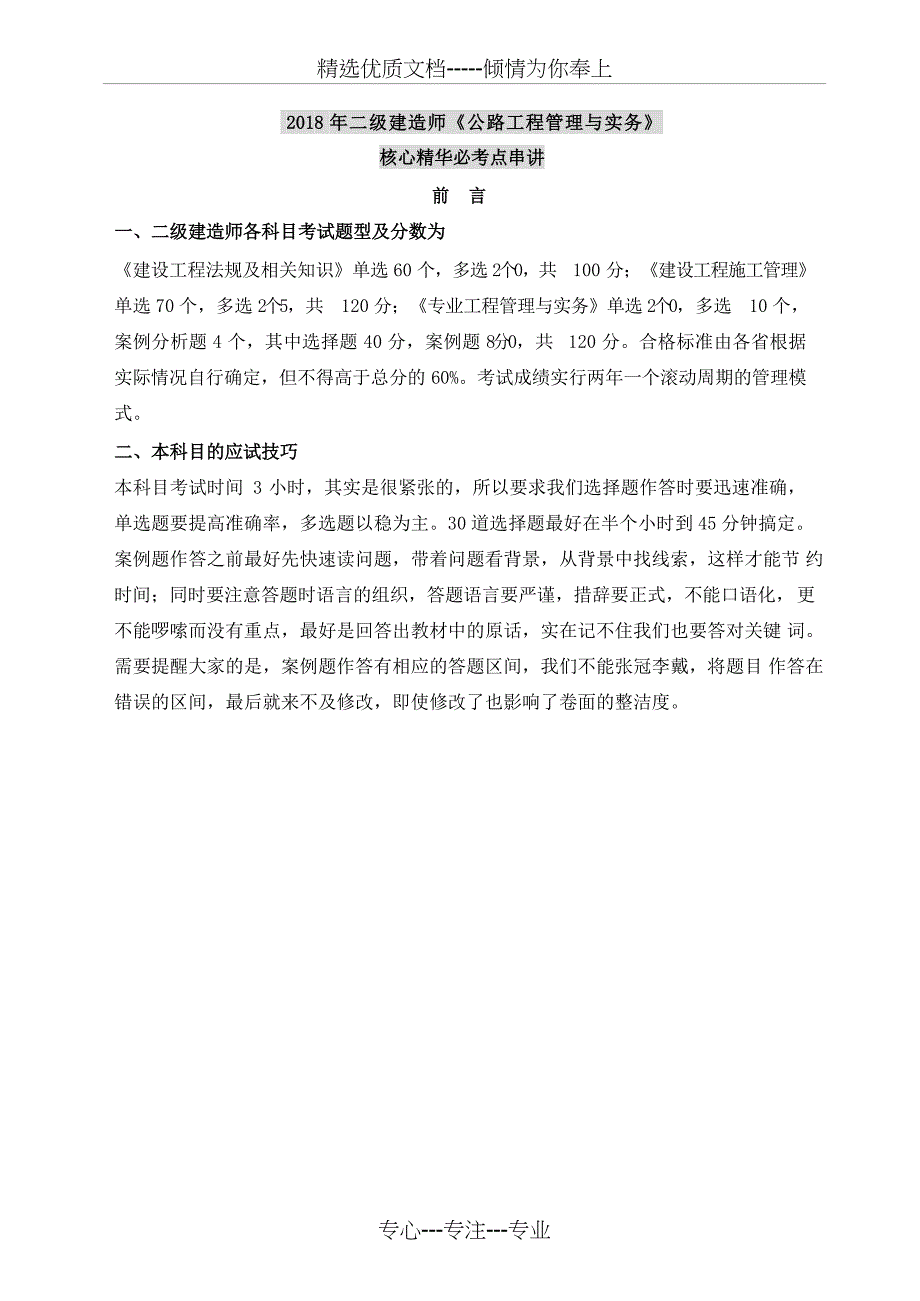 精选优质文档-----倾情为你奉上

2018 年二级建造师《公路工程管理与实务》

核心精华必考点串讲

前 言

一、二级建造师各科目考试题型及分数为

《建设工程法规及相关知识》单选 60 个，多选 2个0，共 100 分；《建设工程施工管理》单选 70 个，多选 2个5，共 120 分；《专业工程管理与实务》单选 2个0，多选 10 个，案例分析题 4 个，其中选择题 40 分，案例题 8分0，共 120 分。合格标准由各省根据实际情况自行确定，但不得高于总分的 60%。考试成绩实行两年一个滚动周期的管理模式。

二、本科目的应试技巧

本科目考试时间 3 小时，其实是很紧张的，所以要求我们选择题作答时要迅速准确，单选题要提高准确率，多选题以稳为主。30 道选择题最好在半个小时到 45 分钟搞定。案例题作答之前最好先快速读问题，带着问题看背景，从背景中找线索，这样才能节 约时间；同时要注意答题时语言的组织，答题语言要严谨，措辞要正式，不能口语化，更不能啰嗦而没有重点，最好是回答出教材中的原话，实在记不住我们也要答对关键 词。需要提醒大家的是，案例题作答有相应的答题区间，我们不能张冠李戴，将题目 作答在错误的区间，最后就来不及修改，即使修改了也影响了卷面的整洁度。

专心---专注---专业